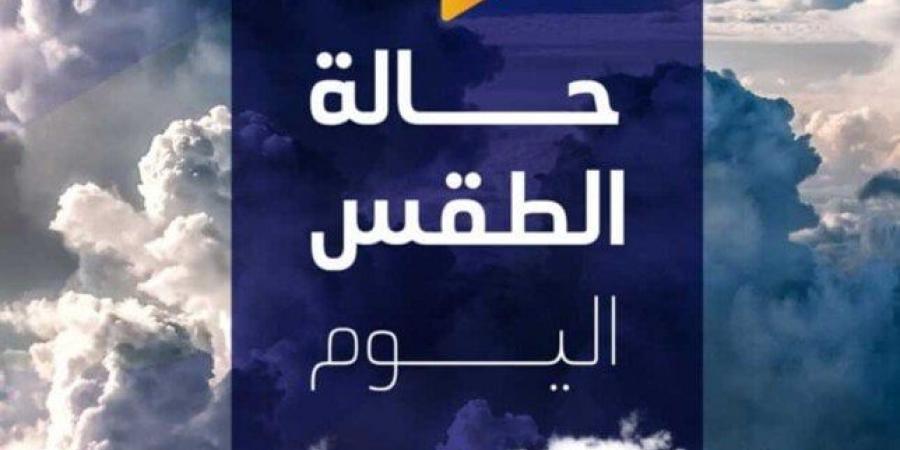 حالة
الطقس
اليوم